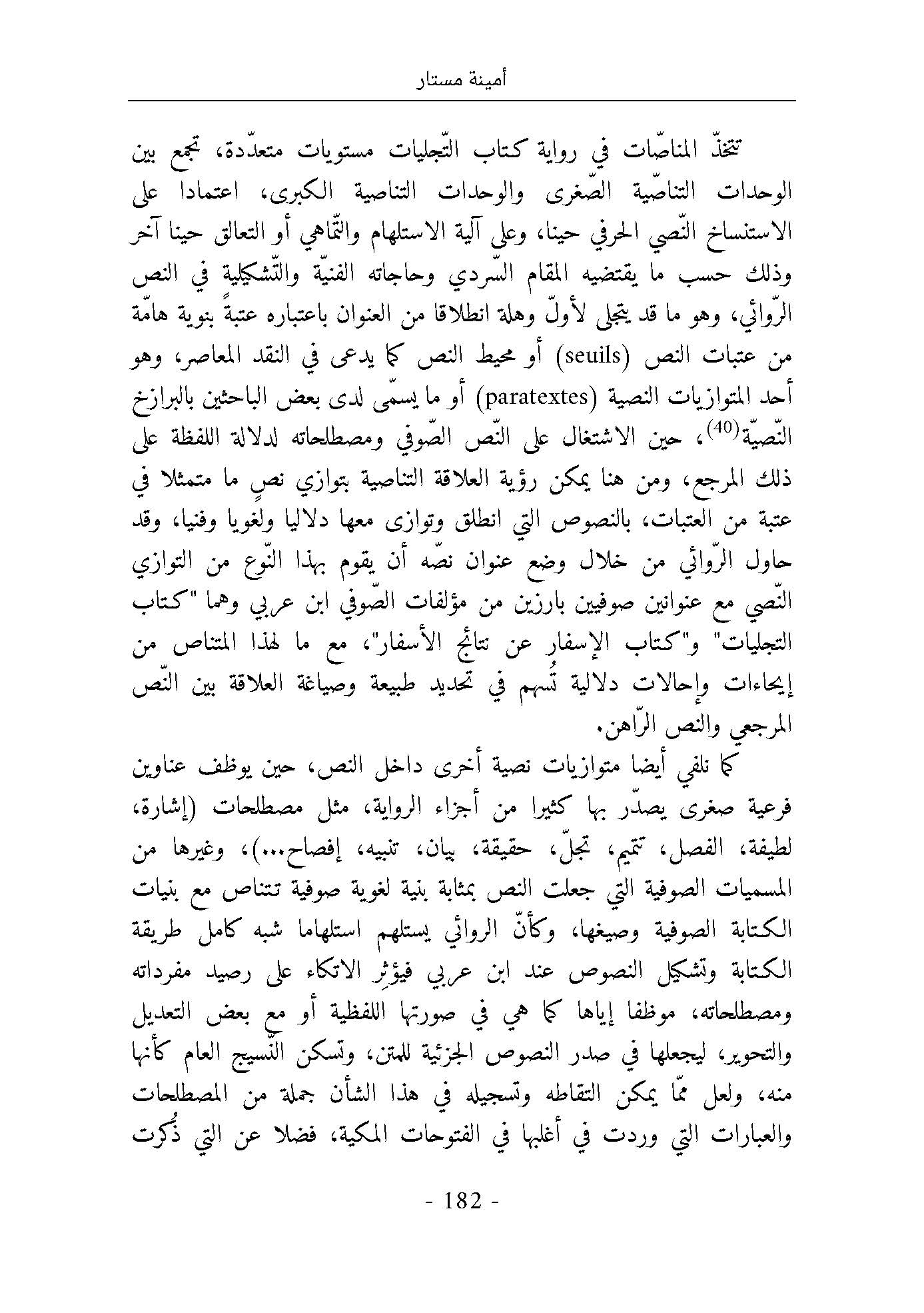 أمينة مستار

تتخذّ المناصّات في رواية كتاب التّجليات مستويات متعدّدة، تجمع بين الوحدات التناصّية الصّغرى والوحدات التناصية الكبرى، اعتمادا على الاستنساخ النّصي الحرفي حينا، وعلى آلية الاستلهام والتّماهي أو التعالق حينا آخر وذلك حسب ما يقتضيه المقام السّردي وحاجاته الفنيّة والتّشكيلية في النص الرّوائي، وهو ما قد يتجلى لأولّ وهلة انطلاقا من العنوان باعتباره عتبةً بنوية هامّة من عتبات النص (seuils) أو محيط النص كما يدعى في النقد المعاصر، وهو أحد المتوازيات النصية (paratextes) أو ما يسمّى لدى بعض الباحثين بالبرازخ النّصيّة$^{(40)}$، حين الاشتغال على النّص الصّوفي ومصطلحاته لدلالة اللفظة على ذلك المرجع، ومن هنا يمكن رؤية العلاقة التناصية بتوازي نصٍ ما متمثلا في عتبة من العتبات، بالنصوص التي انطلق وتوازى معها دلاليا ولغويا وفنيا، وقد حاول الرّوائي من خلال وضع عنوان نصّه أن يقوم بهذا النّوع من التوازي النّصي مع عنوانين صوفيين بارزين من مؤلفات الصّوفي ابن عربي وهما "كتاب التجليات" و"كتاب الإسفار عن نتائج الأسفار"، مع ما لهذا المتناص من إيحاءات وإحالات دلالية تُسهم في تحديد طبيعة وصياغة العلاقة بين النّص المرجعي والنص الرّاهن.

كما نلفي أيضا متوازيات نصية أخرى داخل النص، حين يوظف عناوين فرعية صغرى يصدّر بها كثيرا من أجزاء الرواية، مثل مصطلحات (إشارة، لطيفة، الفصل، تتميم، تجلّ، حقيقة، بيان، تنبيه، إفصاح...)، وغيرها من المسميات الصوفية التي جعلت النص بمثابة بنية لغوية صوفية تتناص مع بنيات الكتابة الصوفية وصيغها، وكأنّ الروائي يستلهم استلهاما شبه كامل طريقة الكتابة وتشكيل النصوص عند ابن عربي فيؤثِر الاتكاء على رصيد مفرداته ومصطلحاته، موظفا إياها كما هي في صورتها اللفظية أو مع بعض التعديل والتحوير، ليجعلها في صدر النصوص الجزئية للمتن، وتسكن النّسيج العام كأنها منه، ولعل ممّا يمكن التقاطه وتسجيله في هذا الشأن جملة من المصطلحات والعبارات التي وردت في أغلبها في الفتوحات المكية، فضلا عن التي ذُكرت

- 182 -